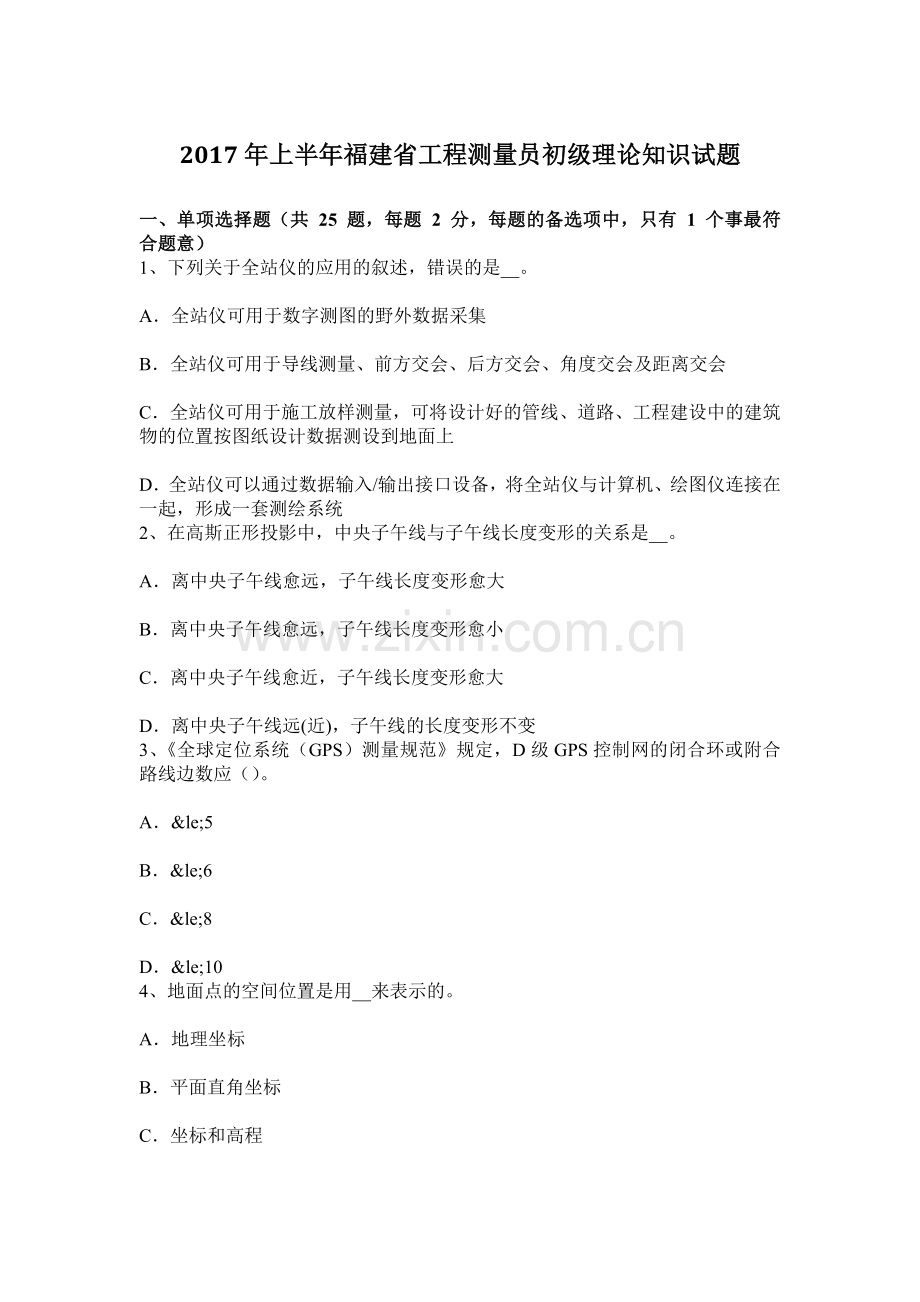 2017年上半年福建省工程测量员初级理论知识试题

一、单项选择题（共25题，每题2分，每题的备选项中，只有1个事最符合题意）
1、下列关于全站仪的应用的叙述，错误的是____。

A．全站仪可用于数字测图的野外数据采集

B．全站仪可用于导线测量、前方交会、后方交会、角度交会及距离交会

C．全站仪可用于施工放样测量，可将设计好的管线、道路、工程建设中的建筑物的位置按图纸设计数据测设到地面上

D．全站仪可以通过数据输入/输出接口设备，将全站仪与计算机、绘图仪连接在一起，形成一套测绘系统
2、在高斯正形投影中，中央子午线与子午线长度变形的关系是____。

A．离中央子午线愈远，子午线长度变形愈大

B．离中央子午线愈远，子午线长度变形愈小

C．离中央子午线愈近，子午线长度变形愈大

D．离中央子午线远(近)，子午线的长度变形不变
3、《全球定位系统（GPS）测量规范》规定，D级GPS控制网的闭合环或附合路线边数应（）。

A．&le;5

B．&le;6

C．&le;8

D．&le;10
4、地面点的空间位置是用____来表示的。

A．地理坐标

B．平面直角坐标

C．坐标和高程

www.zixin.com.cn